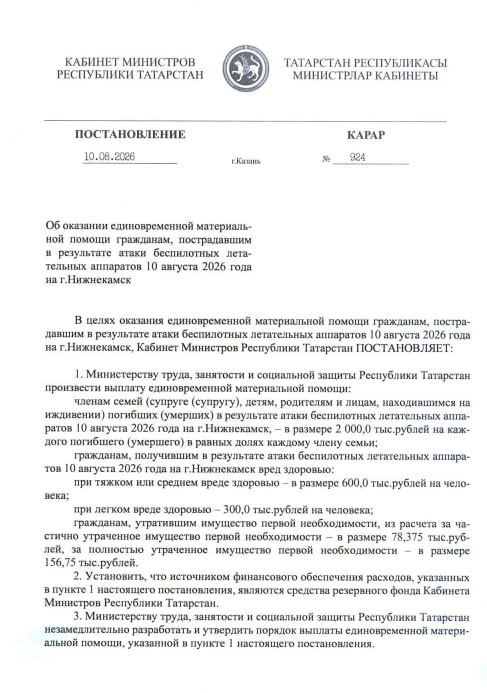 КАБИНЕТ МИНИСТРОВ РЕСПУБЛИКИ ТАТАРСТАН

ТАТАРСТАН РЕСПУБЛИКАСЫ МИНИСТРЛАР КАБИНЕТЫ

ПОСТАНОВЛЕНИЕ

КАРАР

10.08.2026

г.Казань

№ 924

Об оказании единовременной материальной помощи гражданам, пострадавшим в результате атаки беспилотных летательных аппаратов 10 августа 2026 года на г.Нижнекамск

В целях оказания единовременной материальной помощи гражданам, пострадавшим в результате атаки беспилотных летательных аппаратов 10 августа 2026 года на г.Нижнекамск, Кабинет Министров Республики Татарстан ПОСТАНОВЛЯЕТ:

1. Министерству труда, занятости и социальной защиты Республики Татарстан произвести выплату единовременной материальной помощи:

членам семей (супруге (супругу), детям, родителям и лицам, находившимся на иждивении) погибших (умерших) в результате атаки беспилотных летательных аппаратов 10 августа 2026 года на г.Нижнекамск, – в размере 2 000,0 тыс.рублей на каждого погибшего (умершего) в равных долях каждому члену семьи;

гражданам, получившим в результате атаки беспилотных летательных аппаратов 10 августа 2026 года на г.Нижнекамск вред здоровью:

при тяжком или среднем вреде здоровью – в размере 600,0 тыс.рублей на человека;

при легком вреде здоровью – 300,0 тыс.рублей на человека;

гражданам, утратившим имущество первой необходимости, из расчета за частично утраченное имущество первой необходимости – в размере 78,375 тыс.рублей, за полностью утраченное имущество первой необходимости – в размере 156,75 тыс.рублей.

2. Установить, что источником финансового обеспечения расходов, указанных в пункте 1 настоящего постановления, являются средства резервного фонда Кабинета Министров Республики Татарстан.

3. Министерству труда, занятости и социальной защиты Республики Татарстан незамедлительно разработать и утвердить порядок выплаты единовременной материальной помощи, указанной в пункте 1 настоящего постановления.